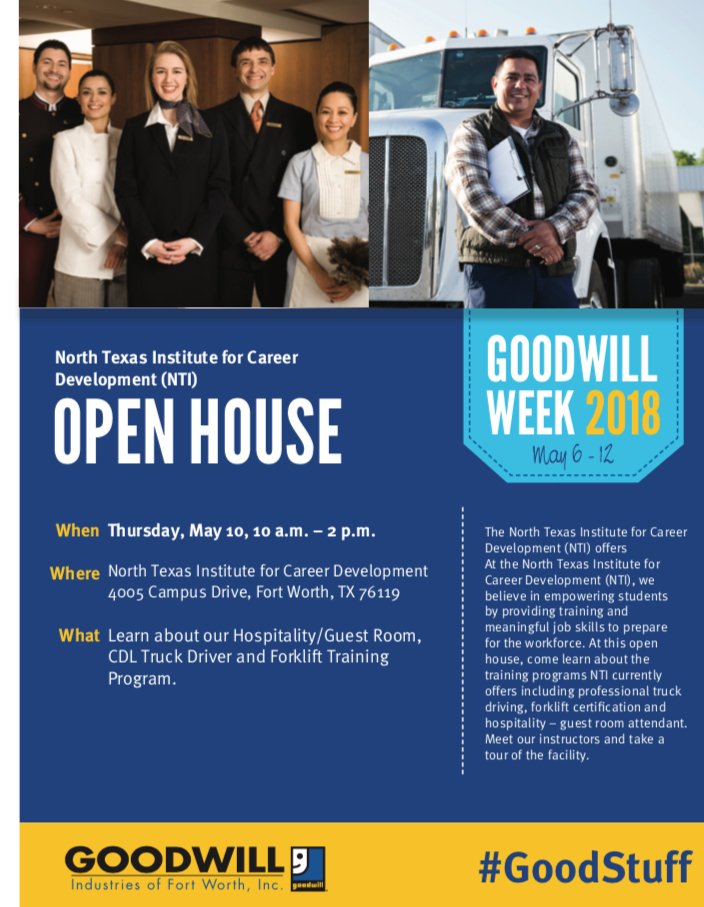 North Texas Institute for Career Development (NTI)

OPEN HOUSE

GOODWILL WEEK 2018

May 6 - 12

When Thursday, May 10, 10 a.m. – 2 p.m.

Where North Texas Institute for Career Development 4005 Campus Drive, Fort Worth, TX 76119

What Learn about our Hospitality/Guest Room, CDL Truck Driver and Forklift Training Program.

The North Texas Institute for Career Development (NTI) offers
At the North Texas Institute for Career Development (NTI), we believe in empowering students by providing training and meaningful job skills to prepare for the workforce. At this open house, come learn about the training programs NTI currently offers including professional truck driving, forklift certification and hospitality – guest room attendant. Meet our instructors and take a tour of the facility.

GOODWILL Industries of Fort Worth, Inc. goodwill

#GoodStuff